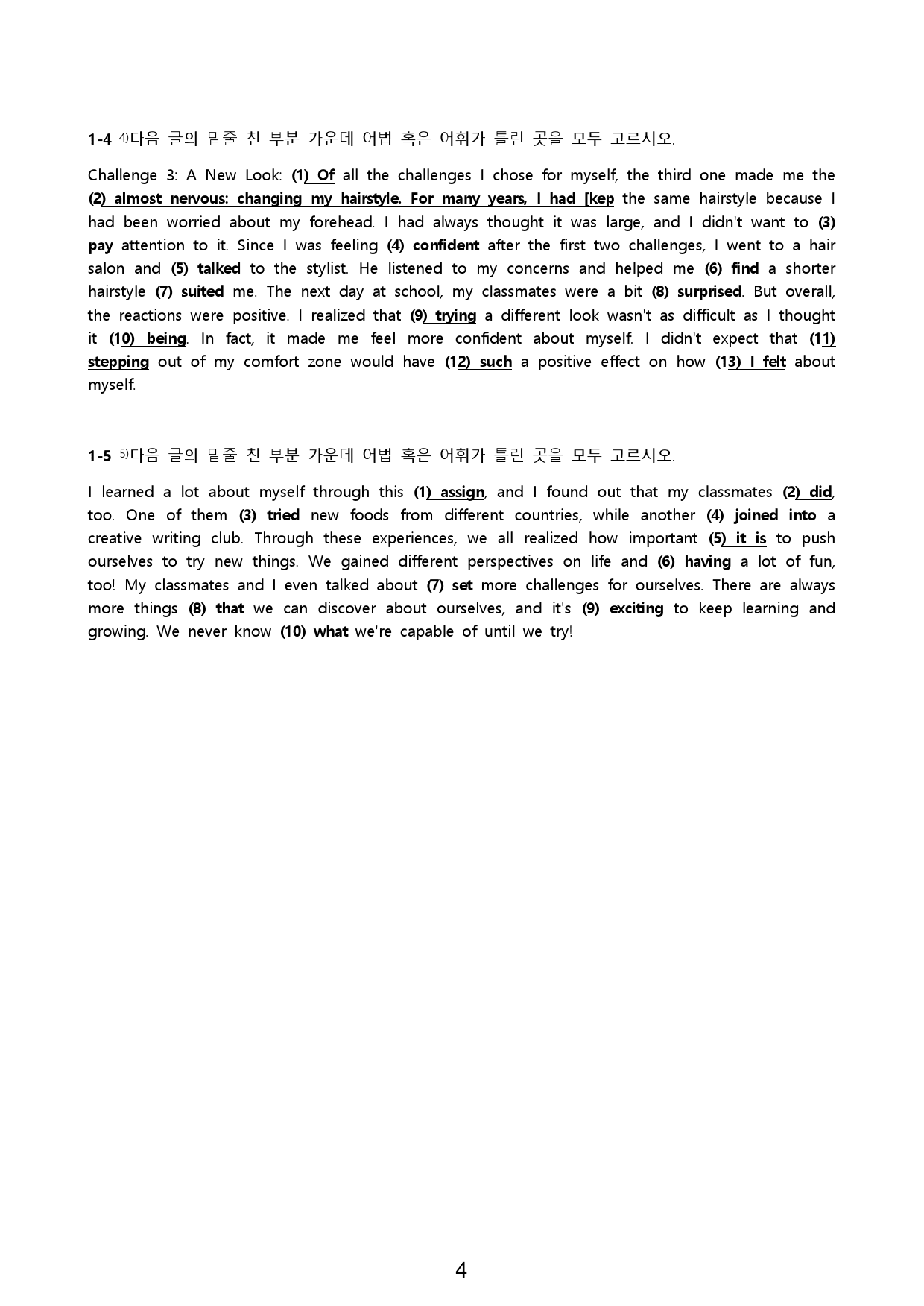 1-4 $^{4)}$다음 글의 밑줄 친 부분 가운데 어법 혹은 어휘가 틀린 곳을 모두 고르시오.

Challenge 3: A New Look: (1) Of all the challenges I chose for myself, the third one made me the (2) almost nervous: changing my hairstyle. For many years, I had [kep the same hairstyle because I had been worried about my forehead. I had always thought it was large, and I didn't want to (3) pay attention to it. Since I was feeling (4) confident after the first two challenges, I went to a hair salon and (5) talked to the stylist. He listened to my concerns and helped me (6) find a shorter hairstyle (7) suited me. The next day at school, my classmates were a bit (8) surprised. But overall, the reactions were positive. I realized that (9) trying a different look wasn't as difficult as I thought it (10) being. In fact, it made me feel more confident about myself. I didn't expect that (11) stepping out of my comfort zone would have (12) such a positive effect on how (13) I felt about myself.

1-5 $^{5)}$다음 글의 밑줄 친 부분 가운데 어법 혹은 어휘가 틀린 곳을 모두 고르시오.

I learned a lot about myself through this (1) assign, and I found out that my classmates (2) did, too. One of them (3) tried new foods from different countries, while another (4) joined into a creative writing club. Through these experiences, we all realized how important (5) it is to push ourselves to try new things. We gained different perspectives on life and (6) having a lot of fun, too! My classmates and I even talked about (7) set more challenges for ourselves. There are always more things (8) that we can discover about ourselves, and it's (9) exciting to keep learning and growing. We never know (10) what we're capable of until we try!

4